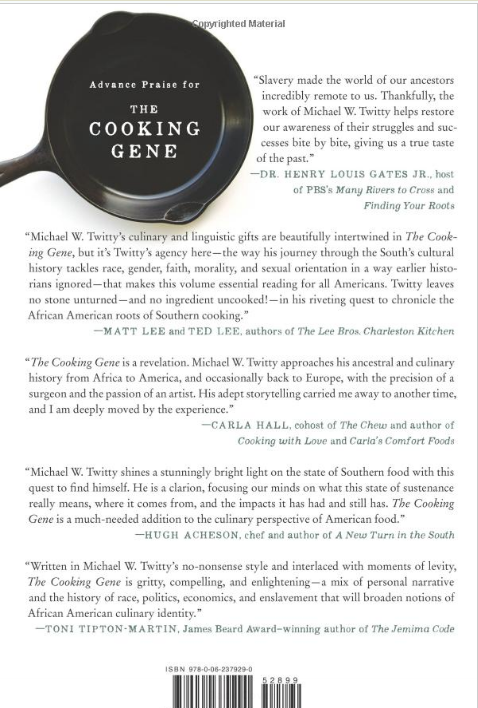 Copyrighted Material

Advance Praise for

THE COOKING GENE

"Slavery made the world of our ancestors incredibly remote to us. Thankfully, the work of Michael W. Twitty helps restore our awareness of their struggles and successes bite by bite, giving us a true taste of the past."
—DR. HENRY LOUIS GATES JR., host of PBS's Many Rivers to Cross and Finding Your Roots

"Michael W. Twitty's culinary and linguistic gifts are beautifully intertwined in The Cooking Gene, but it's Twitty's agency here—the way his journey through the South's cultural history tackles race, gender, faith, morality, and sexual orientation in a way earlier historians ignored—that makes this volume essential reading for all Americans. Twitty leaves no stone unturned—and no ingredient uncooked!—in his riveting quest to chronicle the African American roots of Southern cooking."
—MATT LEE and TED LEE, authors of The Lee Bros. Charleston Kitchen

"The Cooking Gene is a revelation. Michael W. Twitty approaches his ancestral and culinary history from Africa to America, and occasionally back to Europe, with the precision of a surgeon and the passion of an artist. His adept storytelling carried me away to another time, and I am deeply moved by the experience."
—CARLA HALL, cohost of The Chew and author of Cooking with Love and Carla's Comfort Foods

"Michael W. Twitty shines a stunningly bright light on the state of Southern food with this quest to find himself. He is a clarion, focusing our minds on what this state of sustenance really means, where it comes from, and the impacts it has had and still has. The Cooking Gene is a much-needed addition to the culinary perspective of American food."
—HUGH ACHESON, chef and author of A New Turn in the South

"Written in Michael W. Twitty's no-nonsense style and interlaced with moments of levity, The Cooking Gene is gritty, compelling, and enlightening—a mix of personal narrative and the history of race, politics, economics, and enslavement that will broaden notions of African American culinary identity."
—TONI TIPTON-MARTIN, James Beard Award–winning author of The Jemima Code

ISBN 978-0-06-237929-0

52899